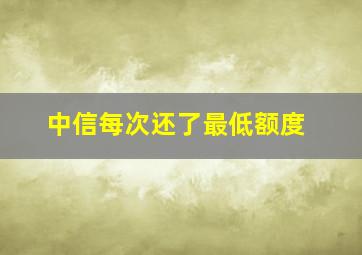 中信每次还了最低额度